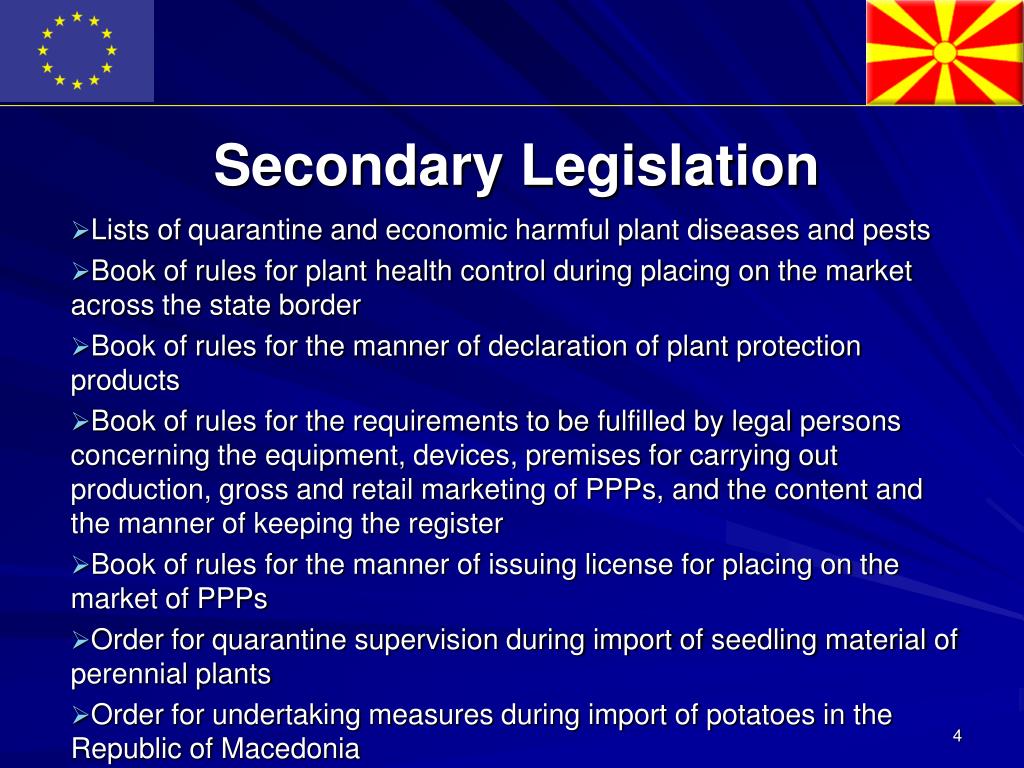 Secondary Legislation

➢Lists of quarantine and economic harmful plant diseases and pests

➢Book of rules for plant health control during placing on the market across the state border

➢Book of rules for the manner of declaration of plant protection products

➢Book of rules for the requirements to be fulfilled by legal persons concerning the equipment, devices, premises for carrying out production, gross and retail marketing of PPPs, and the content and the manner of keeping the register

➢Book of rules for the manner of issuing license for placing on the market of PPPs

➢Order for quarantine supervision during import of seedling material of perennial plants

➢Order for undertaking measures during import of potatoes in the Republic of Macedonia

4